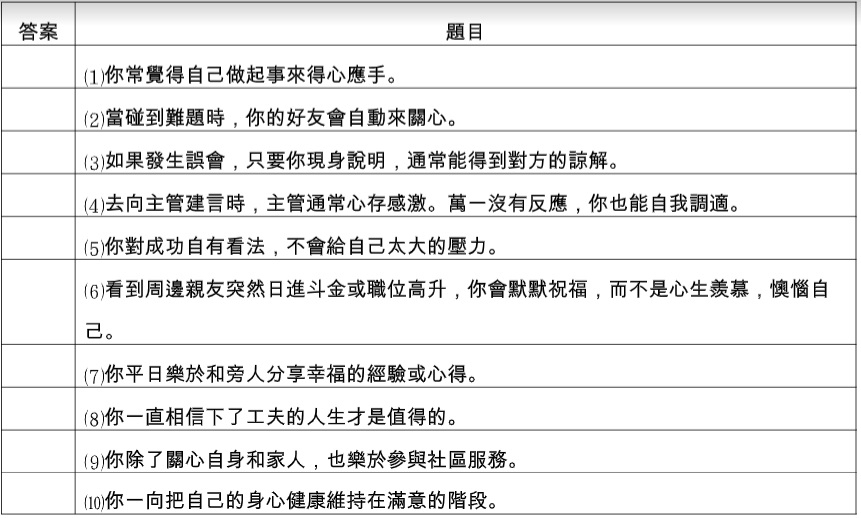 | 答案 | 題目 |
|---|---|
|  | (1)你常覺得自己做起事來得心應手。 |
|  | (2)當碰到難題時，你的好友會自動來關心。 |
|  | (3)如果發生誤會，只要你現身說明，通常能得到對方的諒解。 |
|  | (4)去向主管建言時，主管通常心存感激。萬一沒有反應，你也能自我調適。 |
|  | (5)你對成功自有看法，不會給自己太大的壓力。 |
|  | (6)看到周邊親友突然日進斗金或職位高升，你會默默祝福，而不是心生羨慕，懊惱自己。 |
|  | (7)你平日樂於和旁人分享幸福的經驗或心得。 |
|  | (8)你一直相信下了工夫的人生才是值得的。 |
|  | (9)你除了關心自身和家人，也樂於參與社區服務。 |
|  | (10)你一向把自己的身心健康維持在滿意的階段。 |